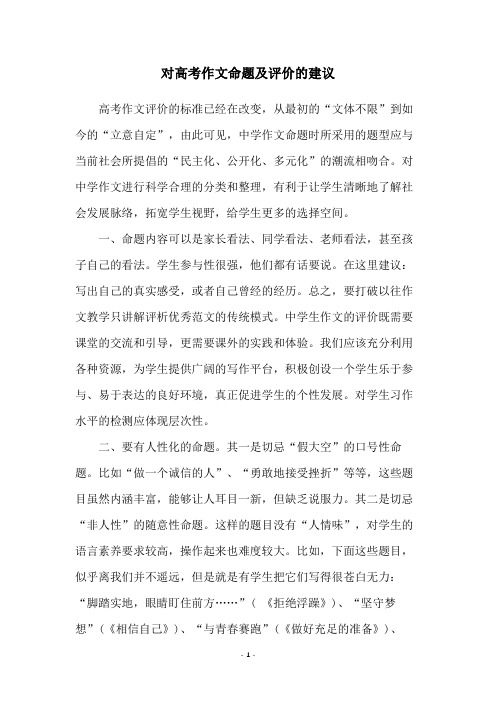 对高考作文命题及评价的建议

高考作文评价的标准已经在改变，从最初的“文体不限”到如今的“立意自定”，由此可见，中学作文命题时所采用的题型应与当前社会所提倡的“民主化、公开化、多元化”的潮流相吻合。对中学作文进行科学合理的分类和整理，有利于让学生清晰地了解社会发展脉络，拓宽学生视野，给学生更多的选择空间。

一、命题内容可以是家长看法、同学看法、老师看法，甚至孩子自己的看法。学生参与性很强，他们都有话要说。在这里建议：写出自己的真实感受，或者自己曾经的经历。总之，要打破以往作文教学只讲解评析优秀范文的传统模式。中学生作文的评价既需要课堂的交流和引导，更需要课外的实践和体验。我们应该充分利用各种资源，为学生提供广阔的写作平台，积极创设一个学生乐于参与、易于表达的良好环境，真正促进学生的个性发展。对学生习作水平的检测应体现层次性。

二、要有人性化的命题。其一是切忌“假大空”的口号性命题。比如“做一个诚信的人”、“勇敢地接受挫折”等等，这些题目虽然内涵丰富，能够让人耳目一新，但缺乏说服力。其二是切忌“非人性”的随意性命题。这样的题目没有“人情味”，对学生的语言素养要求较高，操作起来也难度较大。比如，下面这些题目，似乎离我们并不遥远，但是就是有学生把它们写得很苍白无力：“脚踏实地，眼睛盯住前方……”（《拒绝浮躁》）、“坚守梦想”（《相信自己》）、“与青春赛跑”（《做好充足的准备》）、

- 1 -